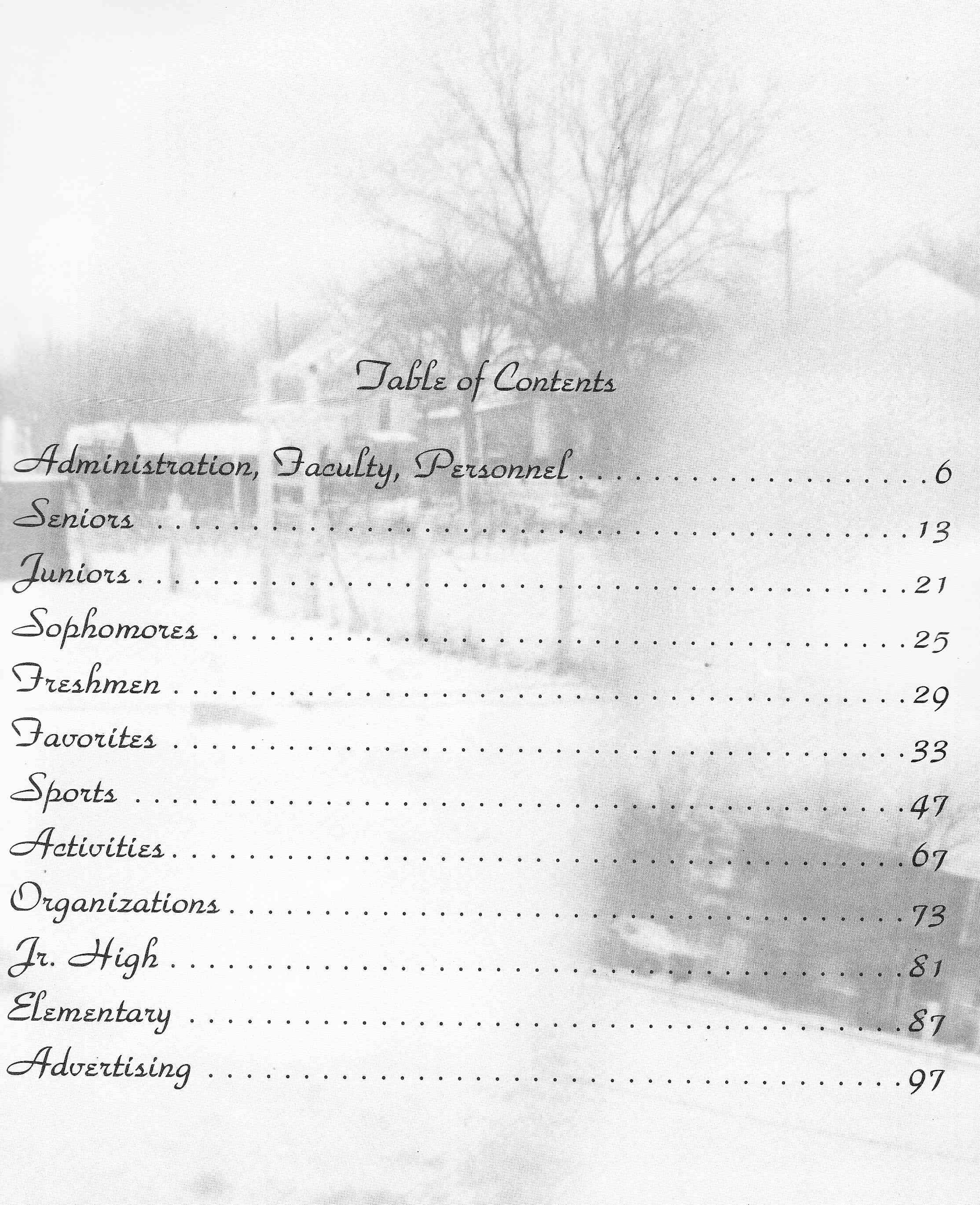 Table of Contents

Administration, Faculty, Personnel 6
Seniors 13
Juniors 21
Sophomores 25
Freshmen 29
Favorites 33
Sports 47
Activities 67
Organizations 73
Jr. High 81
Elementary 87
Advertising 97